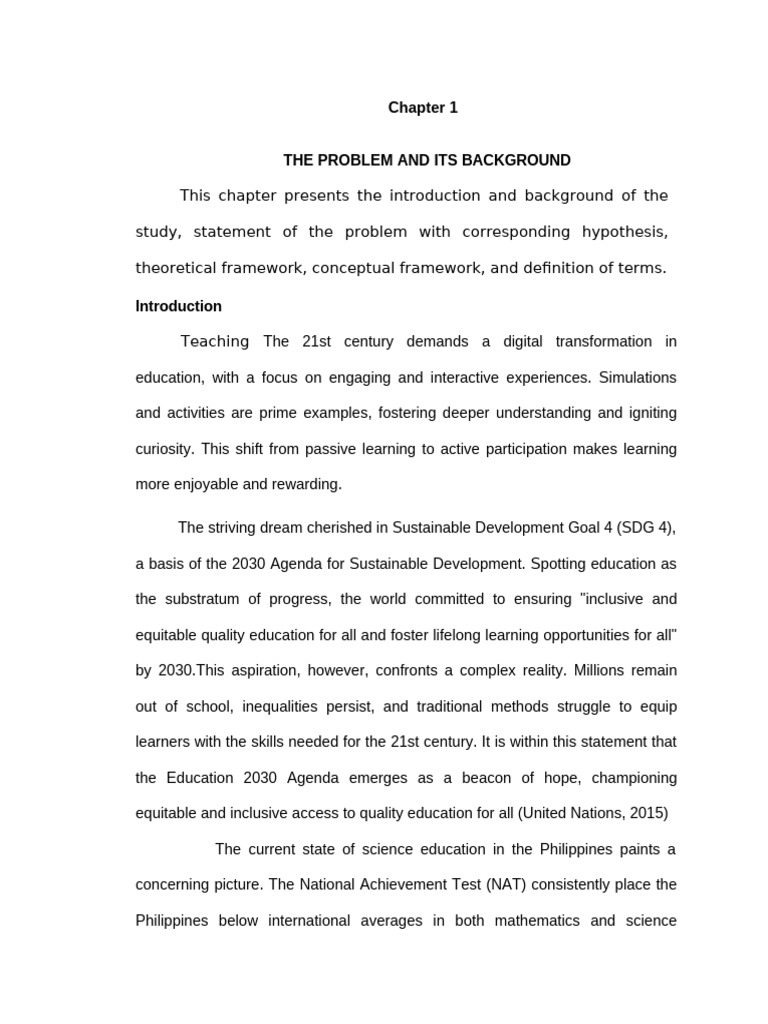 Chapter 1

THE PROBLEM AND ITS BACKGROUND

This chapter presents the introduction and background of the study, statement of the problem with corresponding hypothesis, theoretical framework, conceptual framework, and definition of terms.

Introduction

Teaching The 21st century demands a digital transformation in education, with a focus on engaging and interactive experiences. Simulations and activities are prime examples, fostering deeper understanding and igniting curiosity. This shift from passive learning to active participation makes learning more enjoyable and rewarding.

The striving dream cherished in Sustainable Development Goal 4 (SDG 4), a basis of the 2030 Agenda for Sustainable Development. Spotting education as the substratum of progress, the world committed to ensuring "inclusive and equitable quality education for all and foster lifelong learning opportunities for all" by 2030.This aspiration, however, confronts a complex reality. Millions remain out of school, inequalities persist, and traditional methods struggle to equip learners with the skills needed for the 21st century. It is within this statement that the Education 2030 Agenda emerges as a beacon of hope, championing equitable and inclusive access to quality education for all (United Nations, 2015)

The current state of science education in the Philippines paints a concerning picture. The National Achievement Test (NAT) consistently place the Philippines below international averages in both mathematics and science